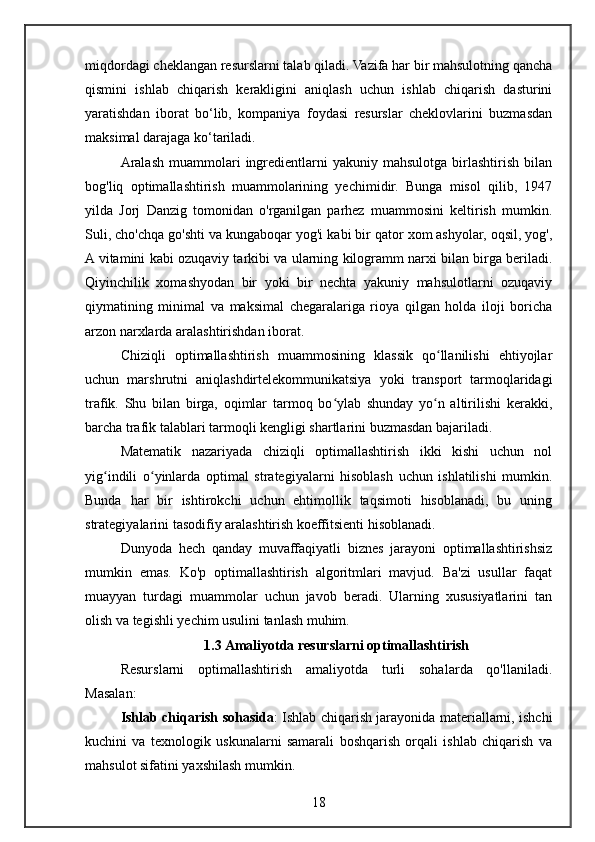 miqdordagi cheklangan resurslarni talab qiladi. Vazifa har bir mahsulotning qancha qismini ishlab chiqarish kerakligini aniqlash uchun ishlab chiqarish dasturini yaratishdan iborat bo‘lib, kompaniya foydasi resurslar cheklovlarini buzmasdan maksimal darajaga ko‘tariladi.

Aralash muammolari ingredientlarni yakuniy mahsulotga birlashtirish bilan bog'liq optimallashtirish muammolarining yechimidir. Bunga misol qilib, 1947 yilda Jorj Danzig tomonidan o'rganilgan parhez muammosini keltirish mumkin. Suli, cho'chqa go'shti va kungaboqar yog'i kabi bir qator xom ashyolar, oqsil, yog', A vitamini kabi ozuqaviy tarkibi va ularning kilogramm narxi bilan birga beriladi. Qiyinchilik xomashyodan bir yoki bir nechta yakuniy mahsulotlarni ozuqaviy qiymatining minimal va maksimal chegaralariga rioya qilgan holda iloji boricha arzon narxlarda aralashtirishdan iborat.

Chiziqli optimallashtirish muammosining klassik qo‘llanilishi ehtiyojlar uchun marshrutni aniqlashdirtelekommunikatsiya yoki transport tarmoqlaridagi trafik. Shu bilan birga, oqimlar tarmoq bo‘ylab shunday yo‘n altirilishi kerakki, barcha trafik talablari tarmoqli kengligi shartlarini buzmasdan bajariladi.

Matematik nazariyada chiziqli optimallashtirish ikki kishi uchun nol yig‘indili o‘yinlarda optimal strategiyalarni hisoblash uchun ishlatilishi mumkin. Bunda har bir ishtirokchi uchun ehtimollik taqsimoti hisoblanadi, bu uning strategiyalarini tasodifiy aralashtirish koeffitsienti hisoblanadi.

Dunyoda hech qanday muvaffaqiyatli biznes jarayoni optimallashtirishsiz mumkin emas. Ko'p optimallashtirish algoritmlari mavjud. Ba'zi usullar faqat muayyan turdagi muammolar uchun javob beradi. Ularning xususiyatlarini tan olish va tegishli yechim usulini tanlash muhim.

1.3 Amaliyotda resurslarni optimallashtirish

Resurslarni optimallashtirish amaliyotda turli sohalarda qo'llaniladi. Masalan:

Ishlab chiqarish sohasida: Ishlab chiqarish jarayonida materiallarni, ishchi kuchini va texnologik uskunalarni samarali boshqarish orqali ishlab chiqarish va mahsulot sifatini yaxshilash mumkin.

18